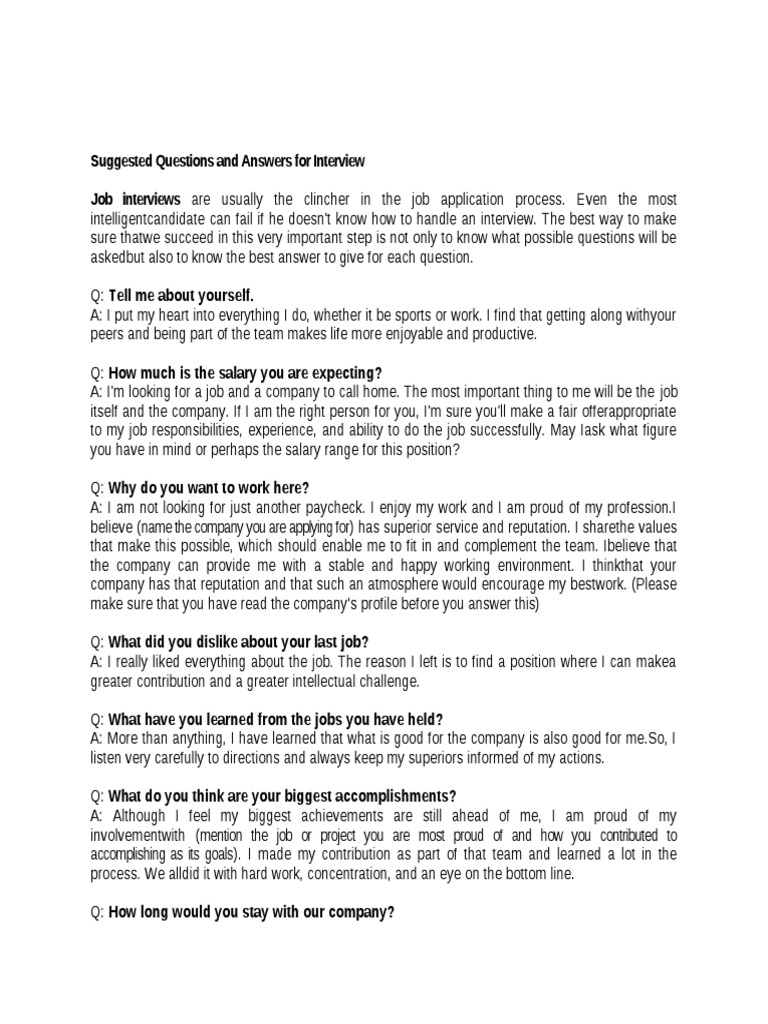 Suggested Questions and Answers for Interview

Job interviews are usually the clincher in the job application process. Even the most intelligentcandidate can fail if he doesn't know how to handle an interview. The best way to make sure thatwe succeed in this very important step is not only to know what possible questions will be askedbut also to know the best answer to give for each question.

Q: Tell me about yourself.
A: I put my heart into everything I do, whether it be sports or work. I find that getting along withyour peers and being part of the team makes life more enjoyable and productive.

Q: How much is the salary you are expecting?
A: I'm looking for a job and a company to call home. The most important thing to me will be the job itself and the company. If I am the right person for you, I'm sure you'll make a fair offerappropriate to my job responsibilities, experience, and ability to do the job successfully. May Iask what figure you have in mind or perhaps the salary range for this position?

Q: Why do you want to work here?
A: I am not looking for just another paycheck. I enjoy my work and I am proud of my profession.I believe (name the company you are applying for) has superior service and reputation. I sharethe values that make this possible, which should enable me to fit in and complement the team. Ibelieve that the company can provide me with a stable and happy working environment. I thinkthat your company has that reputation and that such an atmosphere would encourage my bestwork. (Please make sure that you have read the company's profile before you answer this)

Q: What did you dislike about your last job?
A: I really liked everything about the job. The reason I left is to find a position where I can makea greater contribution and a greater intellectual challenge.

Q: What have you learned from the jobs you have held?
A: More than anything, I have learned that what is good for the company is also good for me.So, I listen very carefully to directions and always keep my superiors informed of my actions.

Q: What do you think are your biggest accomplishments?
A: Although I feel my biggest achievements are still ahead of me, I am proud of my involvementwith (mention the job or project you are most proud of and how you contributed to accomplishing as its goals). I made my contribution as part of that team and learned a lot in the process. We alldid it with hard work, concentration, and an eye on the bottom line.

Q: How long would you stay with our company?